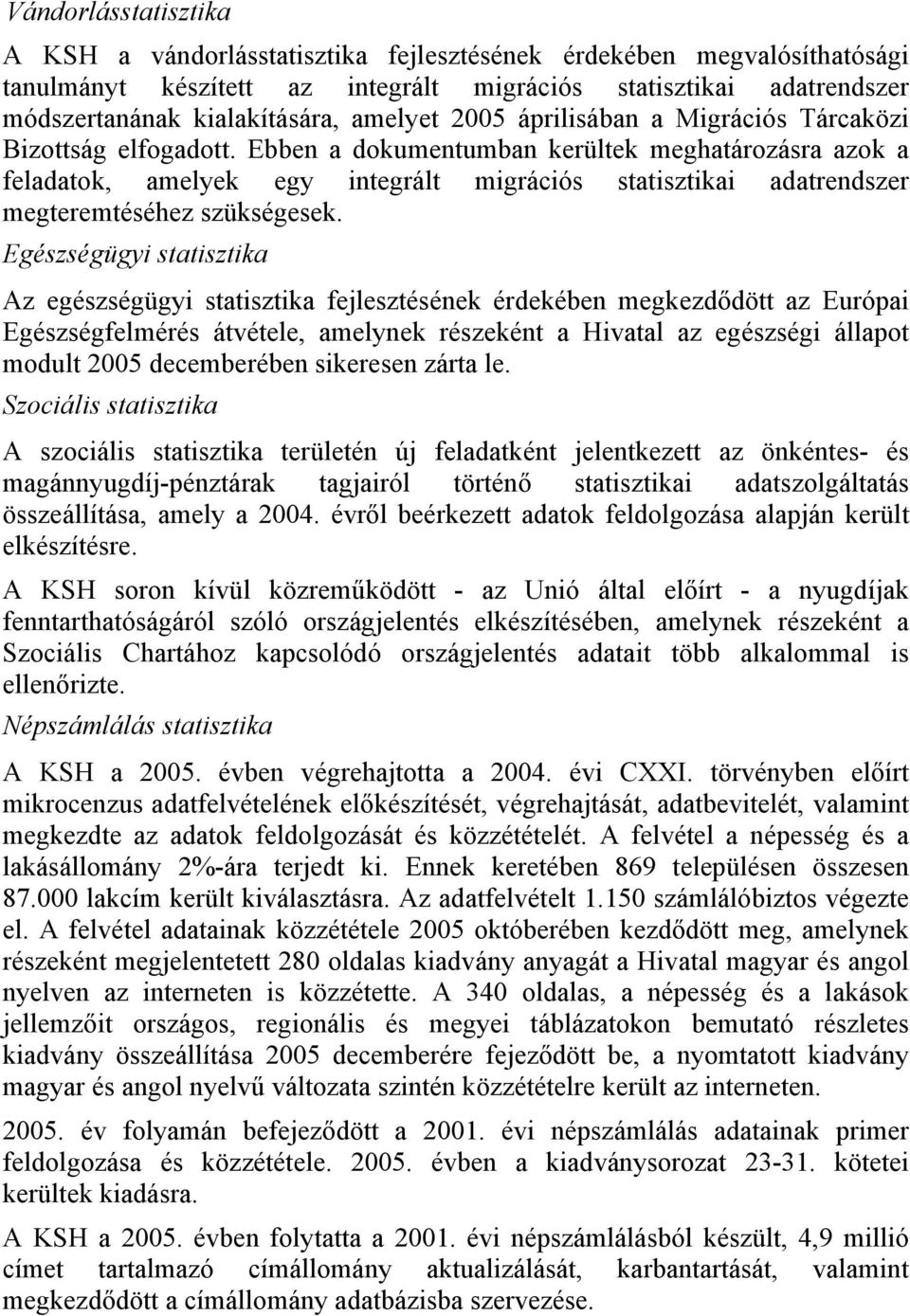 Vándorlásstatisztika

A KSH a vándorlásstatisztika fejlesztésének érdekében megvalósíthatósági tanulmányt készített az integrált migrációs statisztikai adatrendszer módszertanának kialakítására, amelyet 2005 áprilisában a Migrációs Tárcaközi Bizottság elfogadott. Ebben a dokumentumban kerültek meghatározásra azok a feladatok, amelyek egy integrált migrációs statisztikai adatrendszer megteremtéséhez szükségesek.

Egészségügyi statisztika

Az egészségügyi statisztika fejlesztésének érdekében megkezdődött az Európai Egészségfelmérés átvétele, amelynek részeként a Hivatal az egészségi állapot modult 2005 decemberében sikeresen zárta le.

Szociális statisztika

A szociális statisztika területén új feladatként jelentkezett az önkéntes- és magánnyugdíj-pénztárak tagjairól történő statisztikai adatszolgáltatás összeállítása, amely a 2004. évről beérkezett adatok feldolgozása alapján került elkészítésre.

A KSH soron kívül közreműködött - az Unió által előírt - a nyugdíjak fenntarthatóságáról szóló országjelentés elkészítésében, amelynek részeként a Szociális Chartához kapcsolódó országjelentés adatait több alkalommal is ellenőrizte.

Népszámlálás statisztika

A KSH a 2005. évben végrehajtotta a 2004. évi CXXI. törvényben előírt mikrocenzus adatfelvételének előkészítését, végrehajtását, adatbevitelét, valamint megkezdte az adatok feldolgozását és közzétételét. A felvétel a népesség és a lakásállomány 2%-ára terjedt ki. Ennek keretében 869 településen összesen 87.000 lakcím került kiválasztásra. Az adatfelvételt 1.150 számlálóbiztos végezte el. A felvétel adatainak közzététele 2005 októberében kezdődött meg, amelynek részeként megjelentetett 280 oldalas kiadvány anyagát a Hivatal magyar és angol nyelven az interneten is közzétette. A 340 oldalas, a népesség és a lakások jellemzőit országos, regionális és megyei táblázatokon bemutató részletes kiadvány összeállítása 2005 decemberére fejeződött be, a nyomtatott kiadvány magyar és angol nyelvű változata szintén közzétételre került az interneten.

2005. év folyamán befejeződött a 2001. évi népszámlálás adatainak primer feldolgozása és közzététele. 2005. évben a kiadványsorozat 23-31. kötetei kerültek kiadásra.

A KSH a 2005. évben folytatta a 2001. évi népszámlálásból készült, 4,9 millió címet tartalmazó címállomány aktualizálását, karbantartását, valamint megkezdődött a címállomány adatbázisba szervezése.